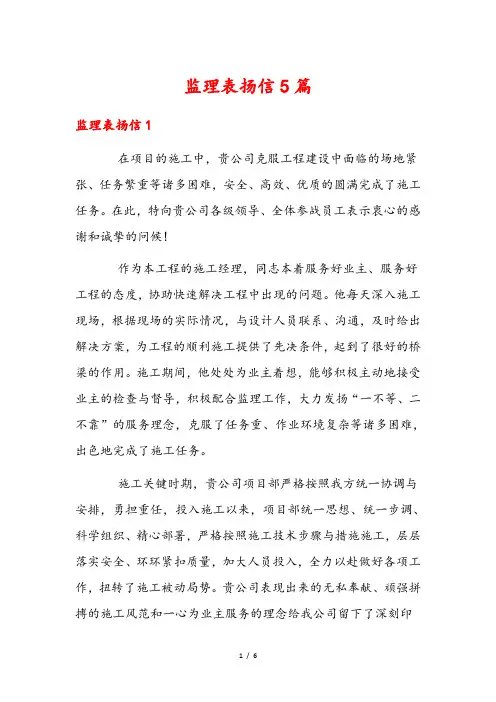 监理表扬信5篇

监理表扬信1

在项目的施工中，贵公司克服工程建设中面临的场地紧张、任务繁重等诸多困难，安全、高效、优质的圆满完成了施工任务。在此，特向贵公司各级领导、全体参战员工表示衷心的感谢和诚挚的问候！

作为本工程的施工经理，同志本着服务好业主、服务好工程的态度，协助快速解决工程中出现的问题。他每天深入施工现场，根据现场的实际情况，与设计人员联系、沟通，及时给出解决方案，为工程的顺利施工提供了先决条件，起到了很好的桥梁的作用。施工期间，他处处为业主着想，能够积极主动地接受业主的检查与督导，积极配合监理工作，大力发扬“一不等、二不靠”的服务理念，克服了任务重、作业环境复杂等诸多困难，出色地完成了施工任务。

施工关键时期，贵公司项目部严格按照我方统一协调与安排，勇担重任，投入施工以来，项目部统一思想、统一步调、科学组织、精心部署，严格按照施工技术步骤与措施施工，层层落实安全、环环紧扣质量，加大人员投入，全力以赴做好各项工作，扭转了施工被动局势。贵公司表现出来的无私奉献、顽强拼搏的施工风范和一心为业主服务的理念给我公司留下了深刻印

1 / 6